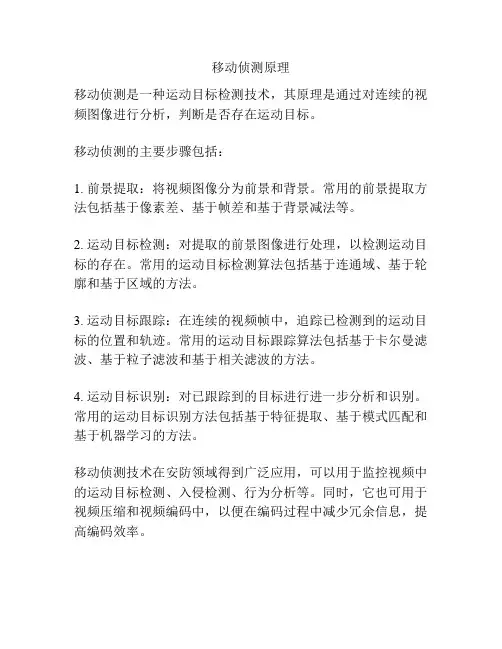 移动侦测原理

移动侦测是一种运动目标检测技术，其原理是通过对连续的视频图像进行分析，判断是否存在运动目标。

移动侦测的主要步骤包括：

1. 前景提取：将视频图像分为前景和背景。常用的前景提取方法包括基于像素差、基于帧差和基于背景减法等。

2. 运动目标检测：对提取的前景图像进行处理，以检测运动目标的存在。常用的运动目标检测算法包括基于连通域、基于轮廓和基于区域的方法。

3. 运动目标跟踪：在连续的视频帧中，追踪已检测到的运动目标的位置和轨迹。常用的运动目标跟踪算法包括基于卡尔曼滤波、基于粒子滤波和基于相关滤波的方法。

4. 运动目标识别：对已跟踪到的目标进行进一步分析和识别。常用的运动目标识别方法包括基于特征提取、基于模式匹配和基于机器学习的方法。

移动侦测技术在安防领域得到广泛应用，可以用于监控视频中的运动目标检测、入侵检测、行为分析等。同时，它也可用于视频压缩和视频编码中，以便在编码过程中减少冗余信息，提高编码效率。